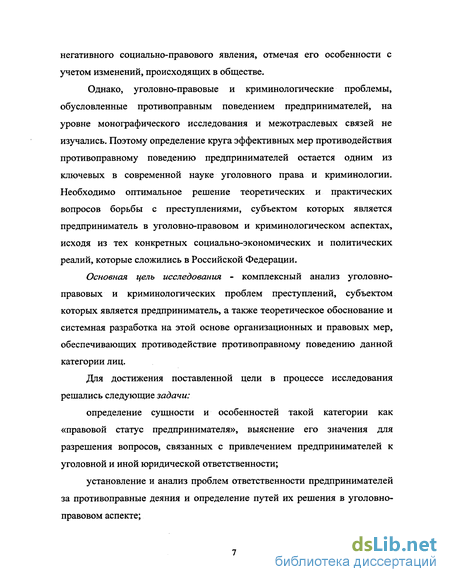 негативного социально-правового явления, отмечая его особенности с учетом изменений, происходящих в обществе.

Однако, уголовно-правовые и криминологические проблемы, обусловленные противоправным поведением предпринимателей, на уровне монографического исследования и межотраслевых связей не изучались. Поэтому определение круга эффективных мер противодействия противоправному поведению предпринимателей остается одним из ключевых в современной науке уголовного права и криминологии. Необходимо оптимальное решение теоретических и практических вопросов борьбы с преступлениями, субъектом которых является предприниматель в уголовно-правовом и криминологическом аспектах, исходя из тех конкретных социально-экономических и политических реалий, которые сложились в Российской Федерации.

Основная цель исследования - комплексный анализ уголовно-правовых и криминологических проблем преступлений, субъектом которых является предприниматель, а также теоретическое обоснование и системная разработка на этой основе организационных и правовых мер, обеспечивающих противодействие противоправному поведению данной категории лиц.

Для достижения поставленной цели в процессе исследования решались следующие задачи:

определение сущности и особенностей такой категории как «правовой статус предпринимателя», выяснение его значения для разрешения вопросов, связанных с привлечением предпринимателей к уголовной и иной юридической ответственности;

установление и анализ проблем ответственности предпринимателей за противоправные деяния и определение путей их решения в уголовно-правовом аспекте;

7

dsLib.net
библиотека диссертаций